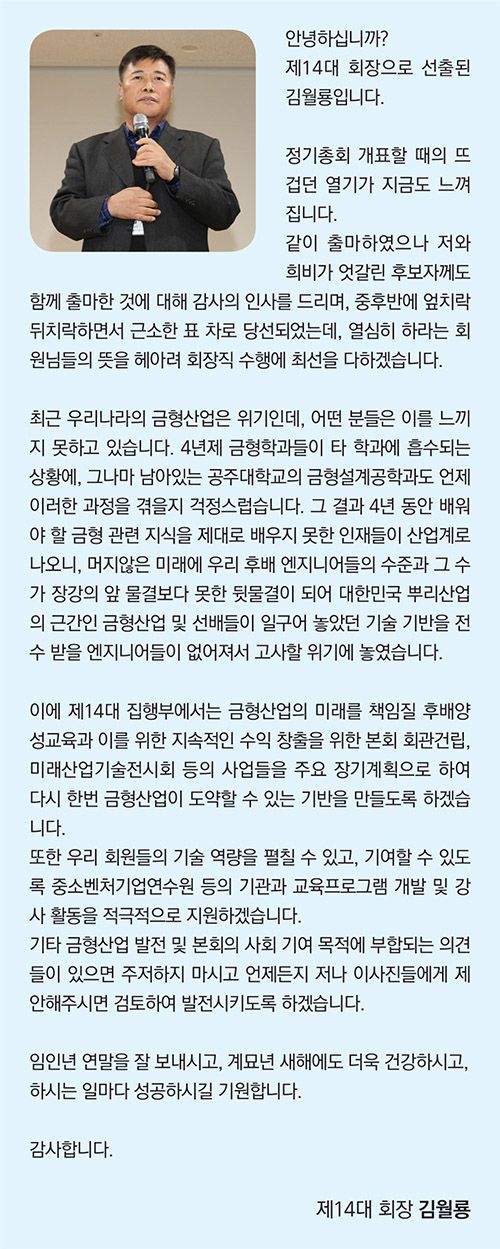 안녕하십니까?
제14대 회장으로 선출된 김월룡입니다.

정기총회 개표할 때의 뜨겁던 열기가 지금도 느껴집니다.
같이 출마하였으나 저와 희비가 엇갈린 후보자께도 함께 출마한 것에 대해 감사의 인사를 드리며, 중후반에 엎치락 뒤치락하면서 근소한 표 차로 당선되었는데, 열심히 하라는 회원님들의 뜻을 헤아려 회장직 수행에 최선을 다하겠습니다.

최근 우리나라의 금형산업은 위기인데, 어떤 분들은 이를 느끼지 못하고 있습니다. 4년제 금형학과들이 타 학과에 흡수되는 상황에, 그나마 남아있는 공주대학교의 금형설계공학과도 언제 이러한 과정을 겪을지 걱정스럽습니다. 그 결과 4년 동안 배워야 할 금형 관련 지식을 제대로 배우지 못한 인재들이 산업계로 나오니, 머지않은 미래에 우리 후배 엔지니어들의 수준과 그 수가 장강의 앞 물결보다 못한 뒷물결이 되어 대한민국 뿌리산업의 근간인 금형산업 및 선배들이 일구어 놓았던 기술 기반을 전수 받을 엔지니어들이 없어져서 고사할 위기에 놓였습니다.

이에 제14대 집행부에서는 금형산업의 미래를 책임질 후배양성교육과 이를 위한 지속적인 수익 창출을 위한 본회 회관건립, 미래산업기술전시회 등의 사업들을 주요 장기계획으로 하여 다시 한번 금형산업이 도약할 수 있는 기반을 만들도록 하겠습니다.
또한 우리 회원들의 기술 역량을 펼칠 수 있고, 기여할 수 있도록 중소벤처기업연수원 등의 기관과 교육프로그램 개발 및 강사 활동을 적극적으로 지원하겠습니다.
기타 금형산업 발전 및 본회의 사회 기여 목적에 부합되는 의견들이 있으면 주저하지 마시고 언제든지 저나 이사진들에게 제안해주시면 검토하여 발전시키도록 하겠습니다.

임인년 연말을 잘 보내시고, 계묘년 새해에도 더욱 건강하시고, 하시는 일마다 성공하시길 기원합니다.

감사합니다.

제14대 회장 김월룡